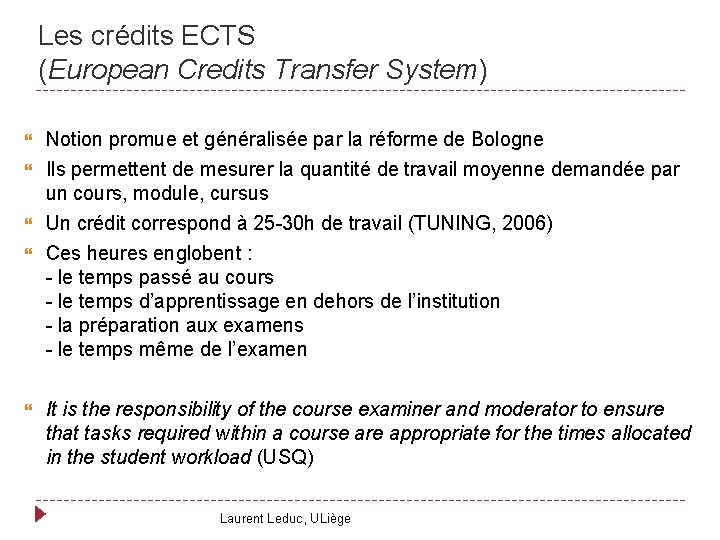 Les crédits ECTS
(European Credits Transfer System)

Notion promue et généralisée par la réforme de Bologne

Ils permettent de mesurer la quantité de travail moyenne demandée par un cours, module, cursus

Un crédit correspond à 25-30h de travail (TUNING, 2006)

Ces heures englobent :
- le temps passé au cours
- le temps d'apprentissage en dehors de l'institution
- la préparation aux examens
- le temps même de l'examen

It is the responsibility of the course examiner and moderator to ensure that tasks required within a course are appropriate for the times allocated in the student workload (USQ)

Laurent Leduc, ULiège